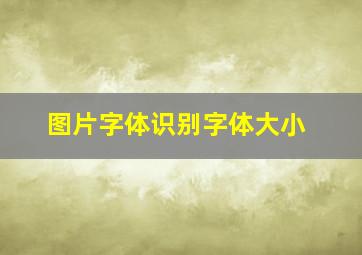 图片字体识别字体大小